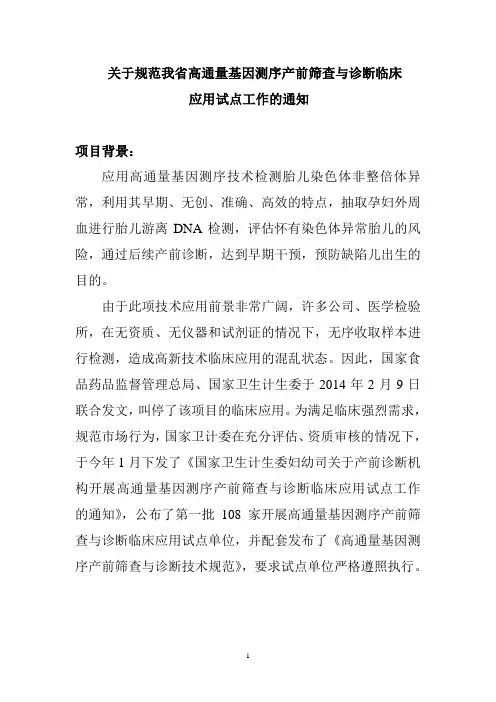 关于规范我省高通量基因测序产前筛查与诊断临床应用试点工作的通知

项目背景：

应用高通量基因测序技术检测胎儿染色体非整倍体异常，利用其早期、无创、准确、高效的特点，抽取孕妇外周血进行胎儿游离 DNA 检测，评估怀有染色体异常胎儿的风险，通过后续产前诊断，达到早期干预，预防缺陷儿出生的目的。

由于此项技术应用前景非常广阔，许多公司、医学检验所，在无资质、无仪器和试剂证的情况下，无序收取样本进行检测，造成高新技术临床应用的混乱状态。因此，国家食品药品监督管理总局、国家卫生计生委于 2014 年 2 月 9 日联合发文，叫停了该项目的临床应用。为满足临床强烈需求，规范市场行为，国家卫计委在充分评估、资质审核的情况下，于今年 1 月下发了《国家卫生计生委妇幼司关于产前诊断机构开展高通量基因测序产前筛查与诊断临床应用试点工作的通知》，公布了第一批 108 家开展高通量基因测序产前筛查与诊断临床应用试点单位，并配套发布了《高通量基因测序产前筛查与诊断技术规范》，要求试点单位严格遵照执行。

1